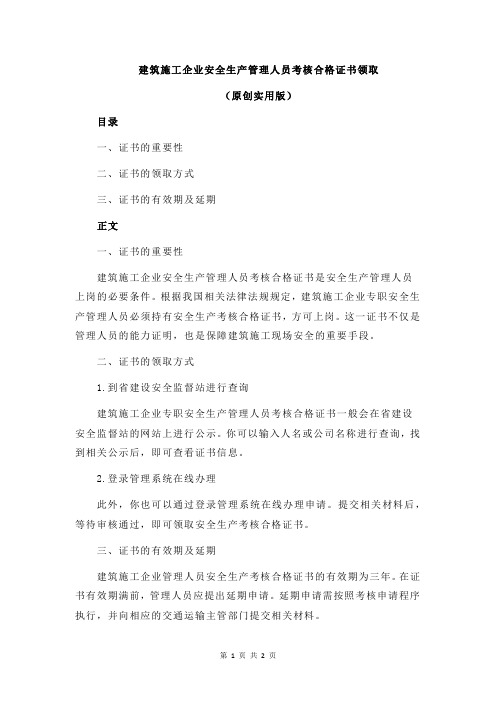 建筑施工企业安全生产管理人员考核合格证书领取

（原创实用版）

目录

一、证书的重要性

二、证书的领取方式

三、证书的有效期及延期

正文

一、证书的重要性

建筑施工企业安全生产管理人员考核合格证书是安全生产管理人员上岗的必要条件。根据我国相关法律法规规定，建筑施工企业专职安全生产管理人员必须持有安全生产考核合格证书，方可上岗。这一证书不仅是管理人员的能力证明，也是保障建筑施工现场安全的重要手段。

二、证书的领取方式

1.到省建设安全监督站进行查询

建筑施工企业专职安全生产管理人员考核合格证书一般会在省建设安全监督站的网站上进行公示。你可以输入人名或公司名称进行查询，找到相关公示后，即可查看证书信息。

2.登录管理系统在线办理

此外，你也可以通过登录管理系统在线办理申请。提交相关材料后，等待审核通过，即可领取安全生产考核合格证书。

三、证书的有效期及延期

建筑施工企业管理人员安全生产考核合格证书的有效期为三年。在证书有效期满前，管理人员应提出延期申请。延期申请需按照考核申请程序执行，并向相应的交通运输主管部门提交相关材料。

第 1 页 共 2 页